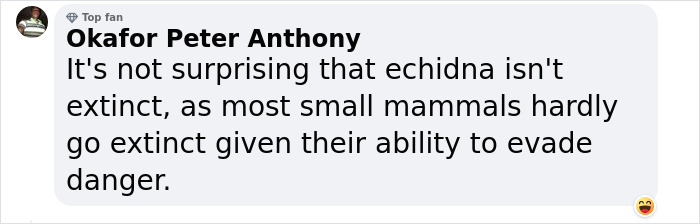 Top fan
Okafor Peter Anthony
It's not surprising that echidna isn't extinct, as most small mammals hardly go extinct given their ability to evade danger.